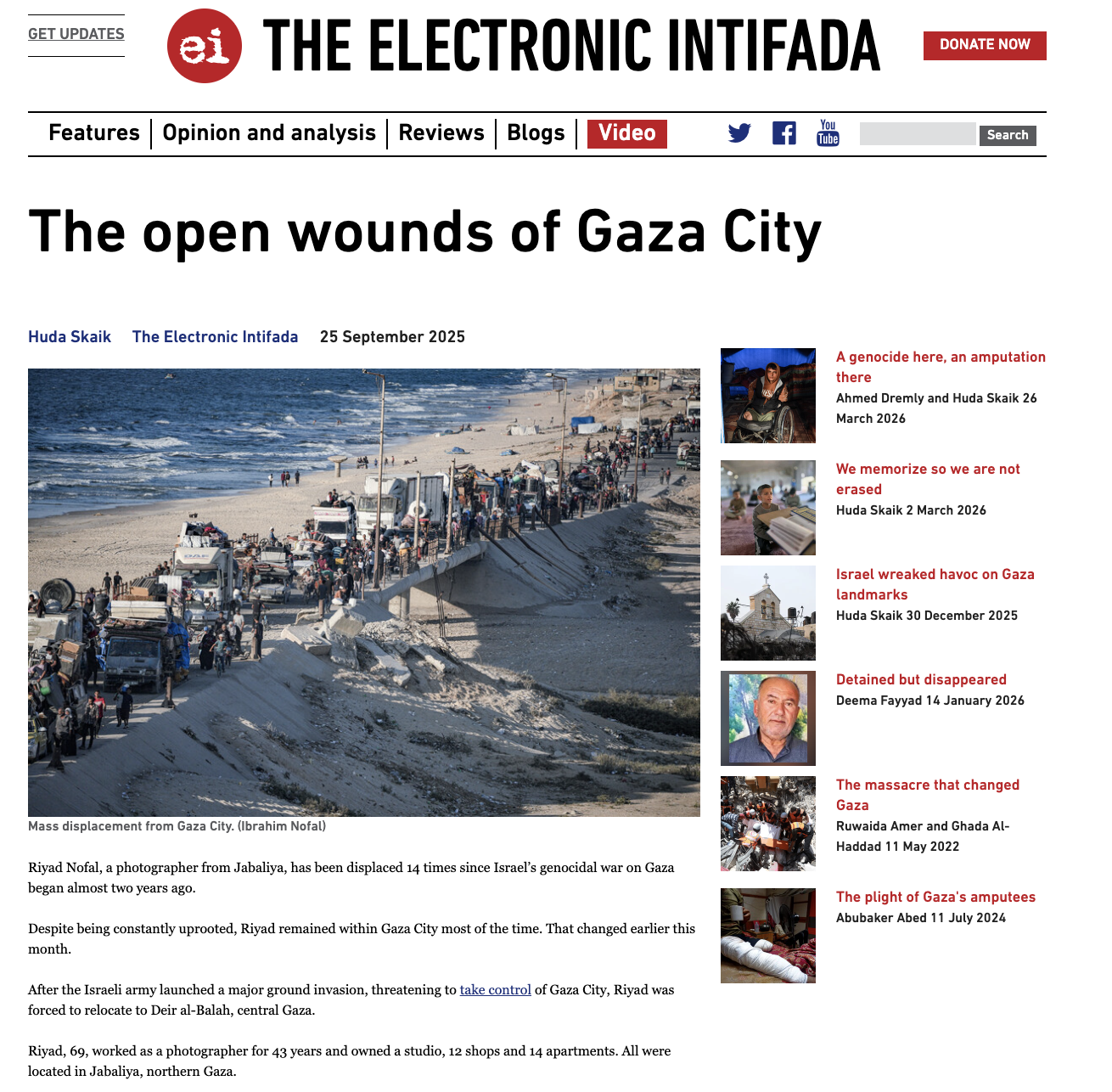 GET UPDATES

ei THE ELECTRONIC INTIFADA

DONATE NOW

Features | Opinion and analysis | Reviews | Blogs | Video

You Tube

Search

The open wounds of Gaza City

Huda Skaik The Electronic Intifada 25 September 2025

Mass displacement from Gaza City. (Ibrahim Nofal)

Riyad Nofal, a photographer from Jabaliya, has been displaced 14 times since Israel's genocidal war on Gaza began almost two years ago.

Despite being constantly uprooted, Riyad remained within Gaza City most of the time. That changed earlier this month.

After the Israeli army launched a major ground invasion, threatening to take control of Gaza City, Riyad was forced to relocate to Deir al-Balah, central Gaza.

Riyad, 69, worked as a photographer for 43 years and owned a studio, 12 shops and 14 apartments. All were located in Jabaliya, northern Gaza.

A genocide here, an amputation there
Ahmed Dremly and Huda Skaik 26 March 2026

We memorize so we are not erased
Huda Skaik 2 March 2026

Israel wreaked havoc on Gaza landmarks
Huda Skaik 30 December 2025

Detained but disappeared
Deema Fayyad 14 January 2026

The massacre that changed Gaza
Ruwaida Amer and Ghada Al-Haddad 11 May 2022

The plight of Gaza's amputees
Abubaker Abed 11 July 2024